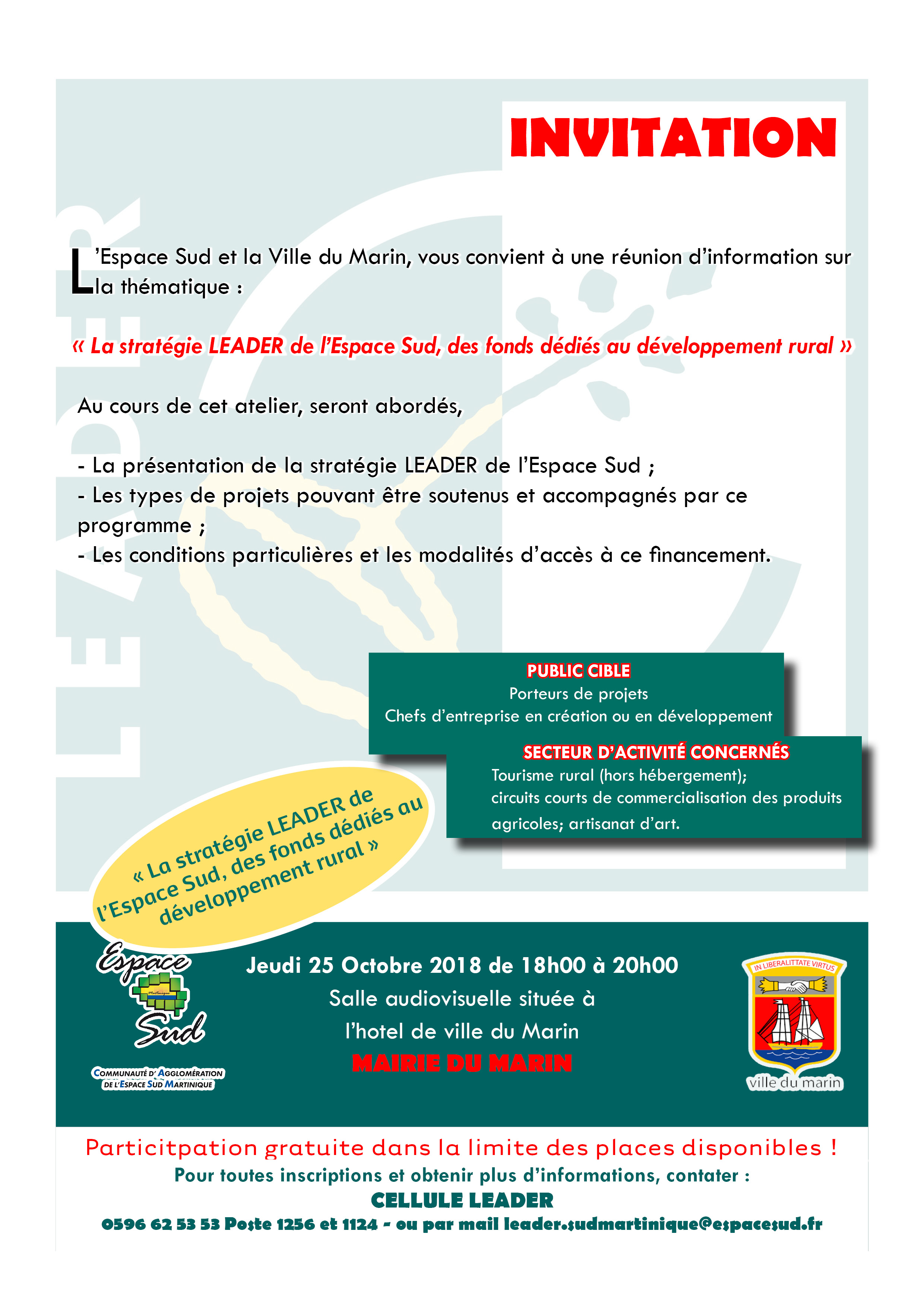 INVITATION

LEADER

L'Espace Sud et la Ville du Marin, vous convient à une réunion d'information sur la thématique :

« La stratégie LEADER de l'Espace Sud, des fonds dédiés au développement rural »

Au cours de cet atelier, seront abordés,

- La présentation de la stratégie LEADER de l'Espace Sud ;
- Les types de projets pouvant être soutenus et accompagnés par ce programme ;
- Les conditions particulières et les modalités d'accès à ce financement.

PUBLIC CIBLE
Porteurs de projets
Chefs d'entreprise en création ou en développement

SECTEUR D'ACTIVITÉ CONCERNÉS
Tourisme rural (hors hébergement);
circuits courts de commercialisation des produits agricoles; artisanat d'art.

« La stratégie LEADER de l'Espace Sud, des fonds dédiés au développement rural »

Espace Sud
Martinique
COMMUNAUTÉ D'AGGLOMÉRATION DE L'ESPACE SUD MARTINIQUE

Jeudi 25 Octobre 2018 de 18h00 à 20h00
Salle audiovisuelle située à
l'hotel de ville du Marin
MAIRIE DU MARIN

IN LIBERALITTATE VIRTUS
ville du marin

Particitpation gratuite dans la limite des places disponibles !
Pour toutes inscriptions et obtenir plus d'informations, contater :
CELLULE LEADER
0596 62 53 53 Poste 1256 et 1124 - ou par mail leader.sudmartinique@espacesud.fr